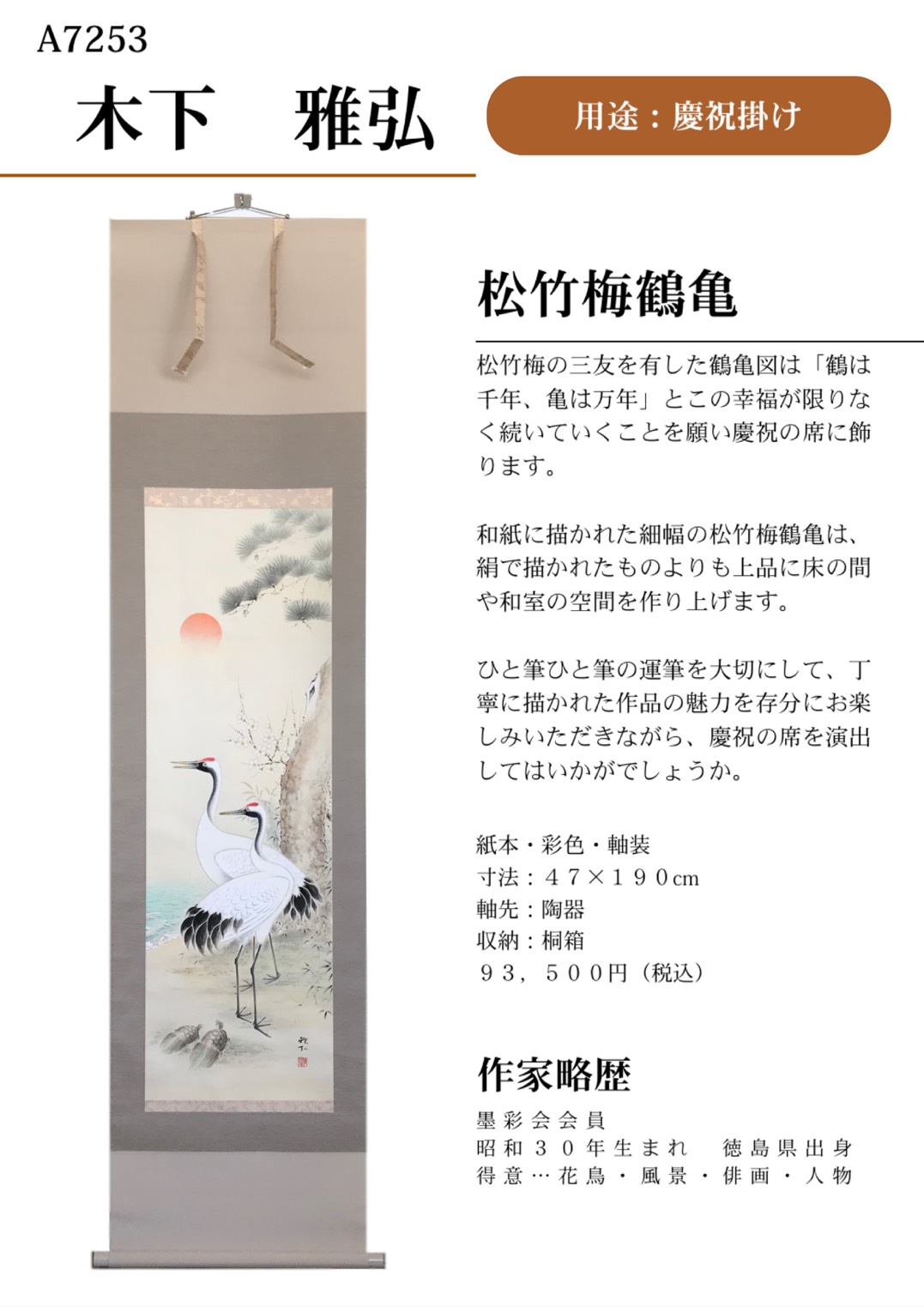 A7253

木下　雅弘

用途：慶祝掛け

松竹梅鶴亀

松竹梅の三友を有した鶴亀図は「鶴は千年、亀は万年」とこの幸福が限りなく続いていくことを願い慶祝の席に飾ります。

和紙に描かれた細幅の松竹梅鶴亀は、絹で描かれたものよりも上品に床の間や和室の空間を作り上げます。

ひと筆ひと筆の運筆を大切にして、丁寧に描かれた作品の魅力を存分にお楽しみいただきながら、慶祝の席を演出してはいかがでしょうか。

紙本・彩色・軸装
寸法：４７×１９０cm
軸先：陶器
収納：桐箱
９３，５００円（税込）

作家略歴

墨彩会会員
昭和３０年生まれ　徳島県出身
得意…花鳥・風景・俳画・人物